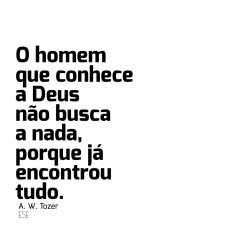 O homem que conhece a Deus não busca a nada, porque já encontrou tudo.

A. W. Tozer
ESE